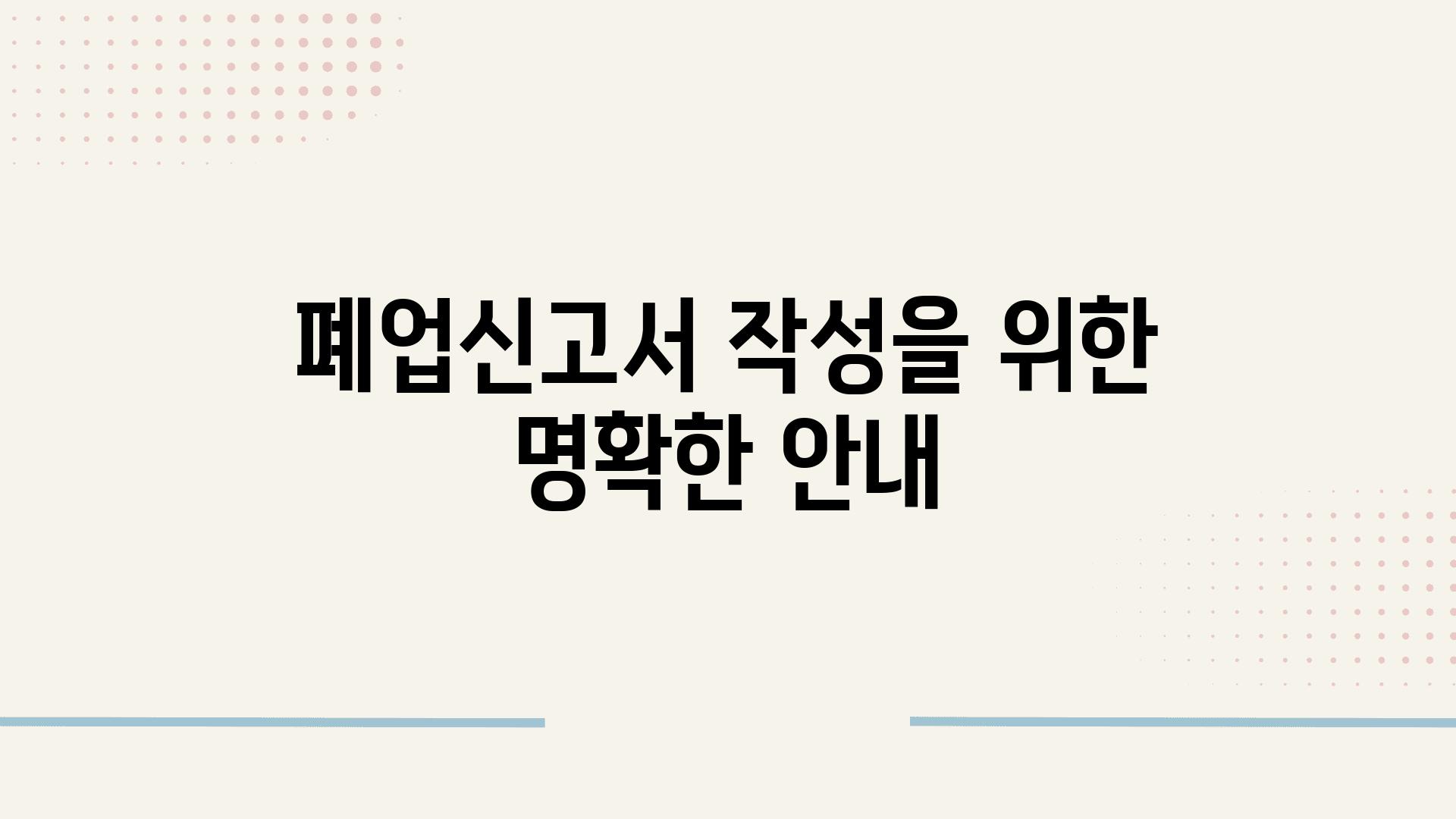 폐업신고서 작성을 위한 명확한 안내